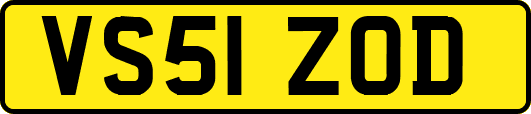 VS51 ZOD